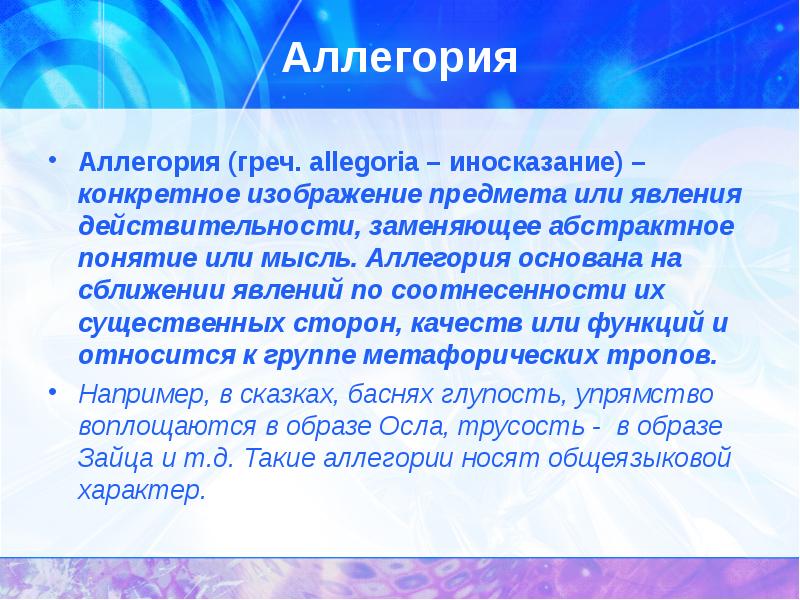 Аллегория

• Аллегория (греч. allegoria – иносказание) – конкретное изображение предмета или явления действительности, заменяющее абстрактное понятие или мысль. Аллегория основана на сближении явлений по соотнесенности их существенных сторон, качеств или функций и относится к группе метафорических тропов.

• Например, в сказках, баснях глупость, упрямство воплощаются в образе Осла, трусость - в образе Зайца и т.д. Такие аллегории носят общеязыковой характер.